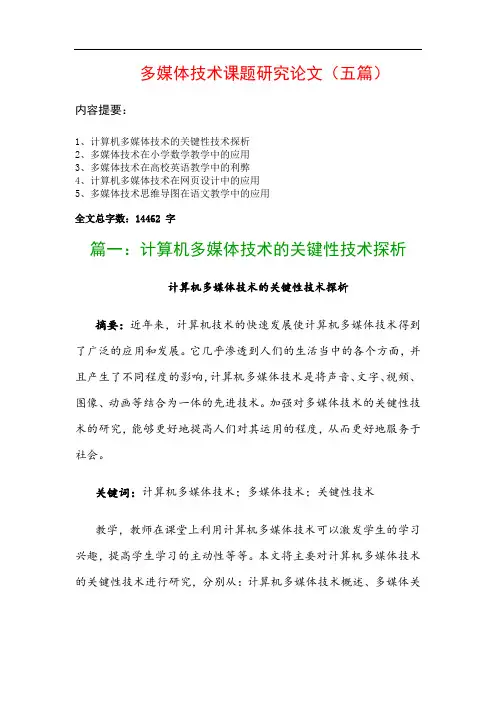 多媒体技术课题研究论文（五篇）

内容提要：

1、计算机多媒体技术的关键性技术探析
2、多媒体技术在小学数学教学中的应用
3、多媒体技术在高校英语教学中的利弊
4、计算机多媒体技术在网页设计中的应用
5、多媒体技术思维导图在语文教学中的应用

全文总字数：14462 字

篇一：计算机多媒体技术的关键性技术探析

计算机多媒体技术的关键性技术探析

摘要：近年来，计算机技术的快速发展使计算机多媒体技术得到了广泛的应用和发展。它几乎渗透到人们的生活当中的各个方面，并且产生了不同程度的影响，计算机多媒体技术是将声音、文字、视频、图像、动画等结合为一体的先进技术。加强对多媒体技术的关键性技术的研究，能够更好地提高人们对其运用的程度，从而更好地服务于社会。

关键词：计算机多媒体技术；多媒体技术；关键性技术

教学，教师在课堂上利用计算机多媒体技术可以激发学生的学习兴趣，提高学生学习的主动性等等。本文将主要对计算机多媒体技术的关键性技术进行研究，分别从：计算机多媒体技术概述、多媒体关